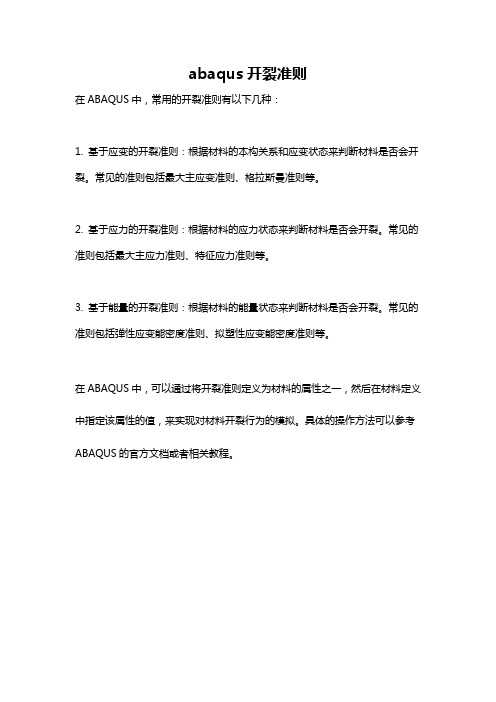 abaqus 开裂准则

在 ABAQUS 中，常用的开裂准则有以下几种：

1. 基于应变的开裂准则：根据材料的本构关系和应变状态来判断材料是否会开裂。常见的准则包括最大主应变准则、格拉斯曼准则等。

2. 基于应力的开裂准则：根据材料的应力状态来判断材料是否会开裂。常见的准则包括最大主应力准则、特征应力准则等。

3. 基于能量的开裂准则：根据材料的能量状态来判断材料是否会开裂。常见的准则包括弹性应变能密度准则、拟塑性应变能密度准则等。

在 ABAQUS 中，可以通过将开裂准则定义为材料的属性之一，然后在材料定义中指定该属性的值，来实现对材料开裂行为的模拟。具体的操作方法可以参考 ABAQUS 的官方文档或者相关教程。